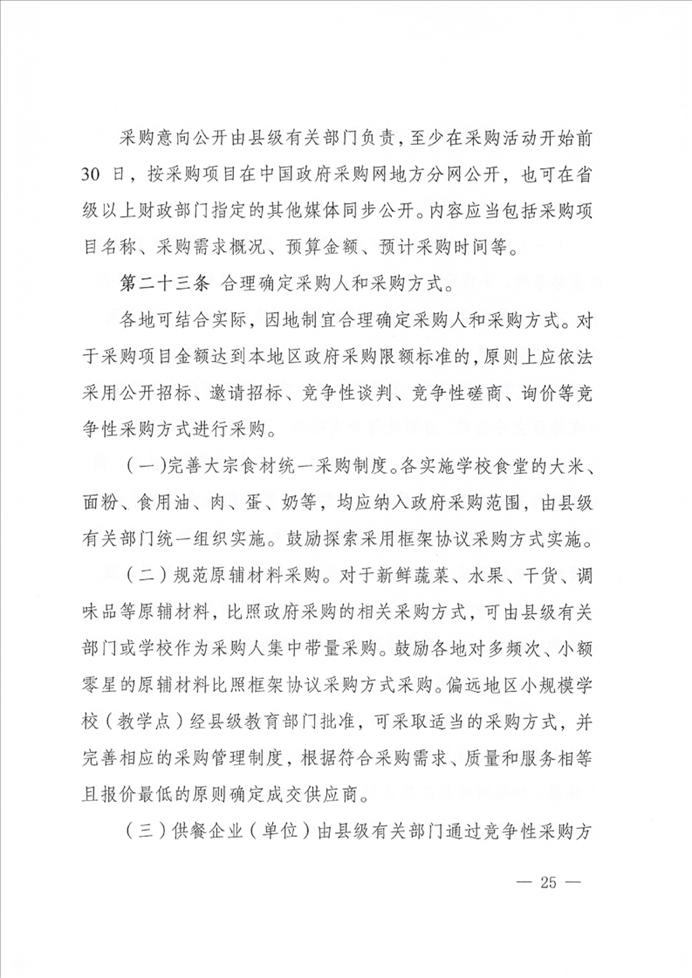 采购意向公开由县级有关部门负责，至少在采购活动开始前30日，按采购项目在中国政府采购网地方分网公开，也可在省级以上财政部门指定的其他媒体同步公开。内容应当包括采购项目名称、采购需求概况、预算金额、预计采购时间等。

第二十三条 合理确定采购人和采购方式。

各地可结合实际，因地制宜合理确定采购人和采购方式。对于采购项目金额达到本地区政府采购限额标准的，原则上应依法采用公开招标、邀请招标、竞争性谈判、竞争性磋商、询价等竞争性采购方式进行采购。

（一）完善大宗食材统一采购制度。各实施学校食堂的大米、面粉、食用油、肉、蛋、奶等，均应纳入政府采购范围，由县级有关部门统一组织实施。鼓励探索采用框架协议采购方式实施。

（二）规范原辅材料采购。对于新鲜蔬菜、水果、干货、调味品等原辅材料，比照政府采购的相关采购方式，可由县级有关部门或学校作为采购人集中带量采购。鼓励各地对多频次、小额零星的原辅材料比照框架协议采购方式采购。偏远地区小规模学校（教学点）经县级教育部门批准，可采取适当的采购方式，并完善相应的采购管理制度，根据符合采购需求、质量和服务相等且报价最低的原则确定成交供应商。

（三）供餐企业（单位）由县级有关部门通过竞争性采购方

— 25 —